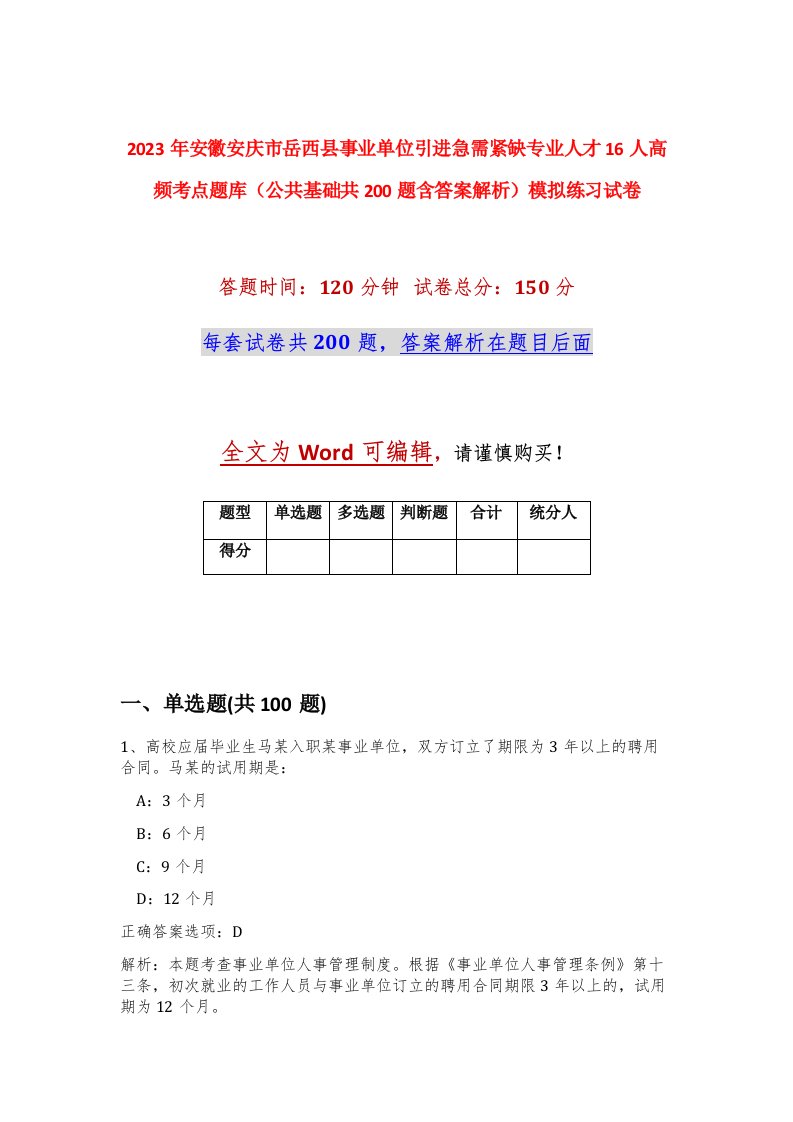 2023年安徽安庆市岳西县事业单位引进急需紧缺专业人才16人高频考点题库（公共基础共200题含答案解析）模拟练习试卷

答题时间：120分钟 试卷总分：150分

每套试卷共200题，答案解析在题目后面

全文为Word可编辑，请谨慎购买！

| 题型 | 单选题 | 多选题 | 判断题 | 合计 | 统分人 |
|---|---|---|---|---|---|
| 得分 | | | | | |

一、单选题(共100 题)

1、高校应届毕业生马某入职某事业单位，双方订立了期限为3年以上的聘用合同。马某的试用期是：

A：3个月

B：6个月

C：9个月

D：12个月

正确答案选项：D

解析：本题考查事业单位人事管理制度。根据《事业单位人事管理条例》第十三条，初次就业的工作人员与事业单位订立的聘用合同期限3年以上的，试用期为12个月。